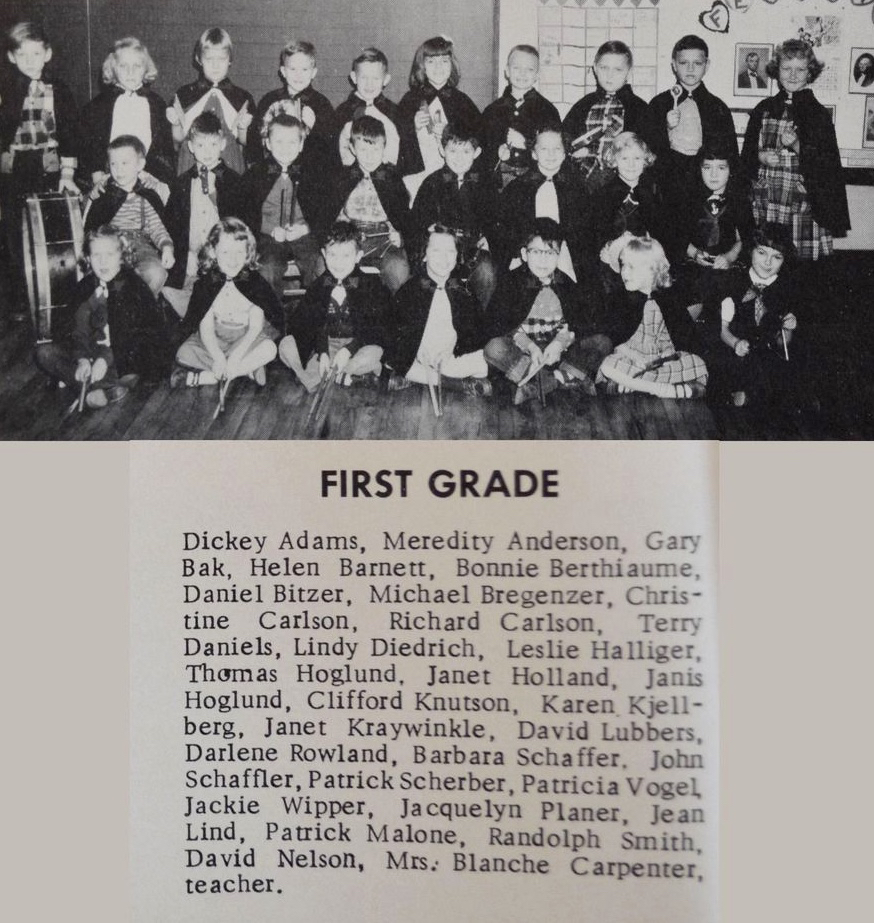 FIRST GRADE

Dickey Adams, Meredity Anderson, Gary Bak, Helen Barnett, Bonnie Berthiaume, Daniel Bitzer, Michael Bregenzer, Christine Carlson, Richard Carlson, Terry Daniels, Lindy Diedrich, Leslie Halliger, Thomas Hoglund, Janet Holland, Janis Hoglund, Clifford Knutson, Karen Kjellberg, Janet Kraywinkle, David Lubbers, Darlene Rowland, Barbara Schaffer, John Schaffler, Patrick Scherber, Patricia Vogel, Jackie Wipper, Jacquelyn Planer, Jean Lind, Patrick Malone, Randolph Smith, David Nelson, Mrs. Blanche Carpenter, teacher.